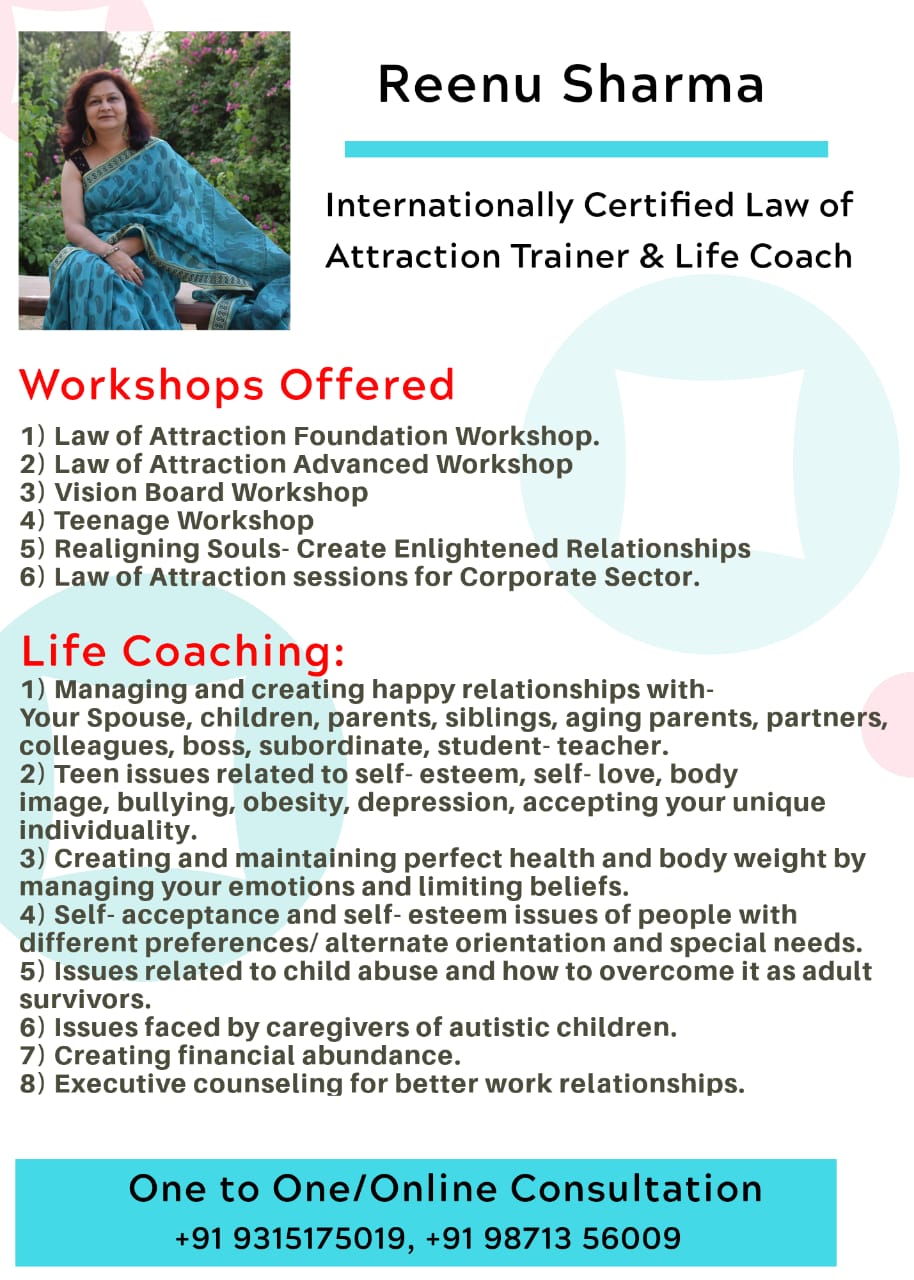 Reenu Sharma

Internationally Certified Law of Attraction Trainer & Life Coach

Workshops Offered

1) Law of Attraction Foundation Workshop.
2) Law of Attraction Advanced Workshop
3) Vision Board Workshop
4) Teenage Workshop
5) Realigning Souls- Create Enlightened Relationships
6) Law of Attraction sessions for Corporate Sector.

Life Coaching:

1) Managing and creating happy relationships with- Your Spouse, children, parents, siblings, aging parents, partners, colleagues, boss, subordinate, student- teacher.
2) Teen issues related to self- esteem, self- love, body image, bullying, obesity, depression, accepting your unique individuality.
3) Creating and maintaining perfect health and body weight by managing your emotions and limiting beliefs.
4) Self- acceptance and self- esteem issues of people with different preferences/ alternate orientation and special needs.
5) Issues related to child abuse and how to overcome it as adult survivors.
6) Issues faced by caregivers of autistic children.
7) Creating financial abundance.
8) Executive counseling for better work relationships.

One to One/Online Consultation
+91 9315175019, +91 98713 56009